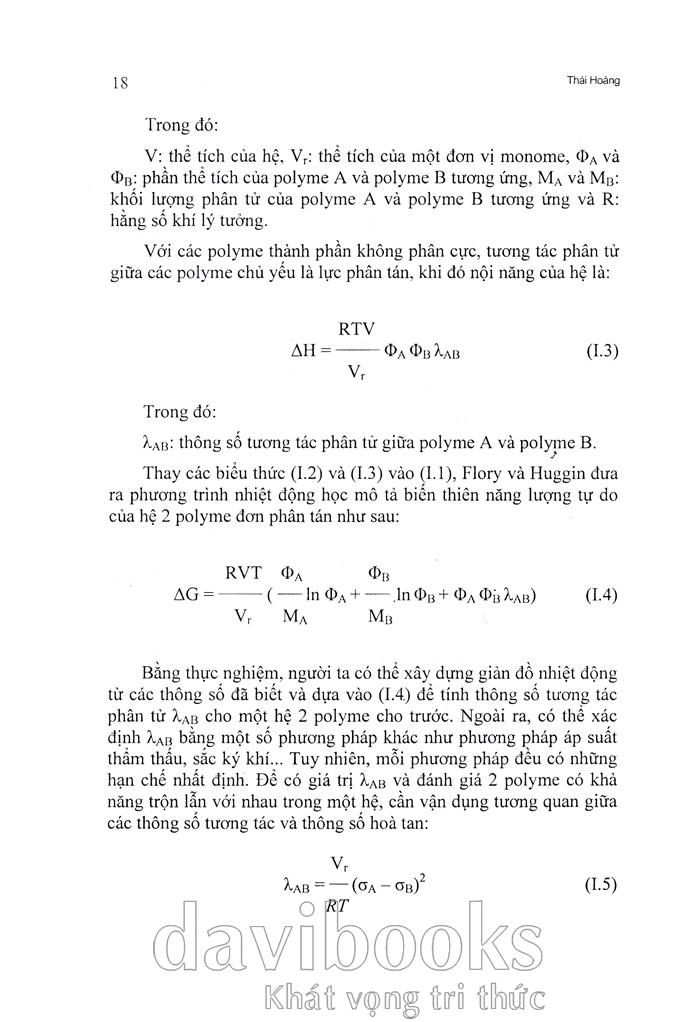 18

Thái Hoàng

Trong đó:

V: thể tích của hệ, $V_r$: thể tích của một đơn vị monome, $\Phi_A$ và $\Phi_B$: phần thể tích của polyme A và polyme B tương ứng, $M_A$ và $M_B$: khối lượng phân tử của polyme A và polyme B tương ứng và R: hằng số khí lý tưởng.

Với các polyme thành phần không phân cực, tương tác phân tử giữa các polyme chủ yếu là lực phân tán, khi đó nội năng của hệ là:

$\Delta H = \frac{RTV}{V_r} \Phi_A \Phi_B \lambda_{AB}$ (I.3)

Trong đó:

$\lambda_{AB}$: thông số tương tác phân tử giữa polyme A và polyme B.

Thay các biểu thức (I.2) và (I.3) vào (I.1), Flory và Huggin đưa ra phương trình nhiệt động học mô tả biến thiên năng lượng tự do của hệ 2 polyme đơn phân tán như sau:

$\Delta G = \frac{RVT}{V_r} (\frac{\Phi_A}{M_A} \ln \Phi_A + \frac{\Phi_B}{M_B} \ln \Phi_B + \Phi_A \Phi_B \lambda_{AB})$ (I.4)

Bằng thực nghiệm, người ta có thể xây dựng giản đồ nhiệt động từ các thông số đã biết và dựa vào (I.4) để tính thông số tương tác phân tử $\lambda_{AB}$ cho một hệ 2 polyme cho trước. Ngoài ra, có thể xác định $\lambda_{AB}$ bằng một số phương pháp khác như phương pháp áp suất thẩm thấu, sắc ký khí... Tuy nhiên, mỗi phương pháp đều có những hạn chế nhất định. Để có giá trị $\lambda_{AB}$ và đánh giá 2 polyme có khả năng trộn lẫn với nhau trong một hệ, cần vận dụng tương quan giữa các thông số tương tác và thông số hoà tan:

$\lambda_{AB} = \frac{V_r}{RT} (\sigma_A - \sigma_B)^2$ (I.5)

davibooks
Khát vọng tri thức